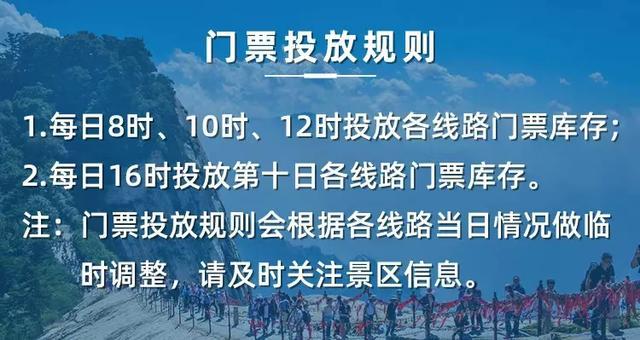 门票投放规则

1.每日8时、10时、12时投放各线路门票库存；
2.每日16时投放第十日各线路门票库存。
注：门票投放规则会根据各线路当日情况做临时调整，请及时关注景区信息。